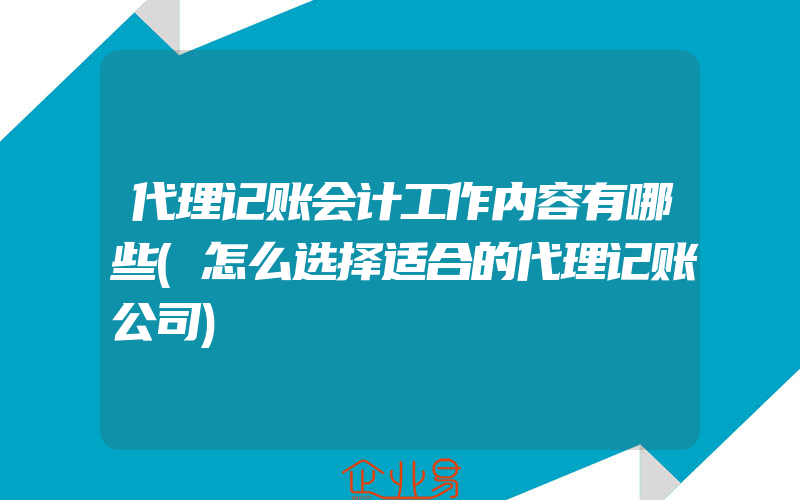 代理记账会计工作内容有哪些(怎么选择适合的代理记账公司)

企业易